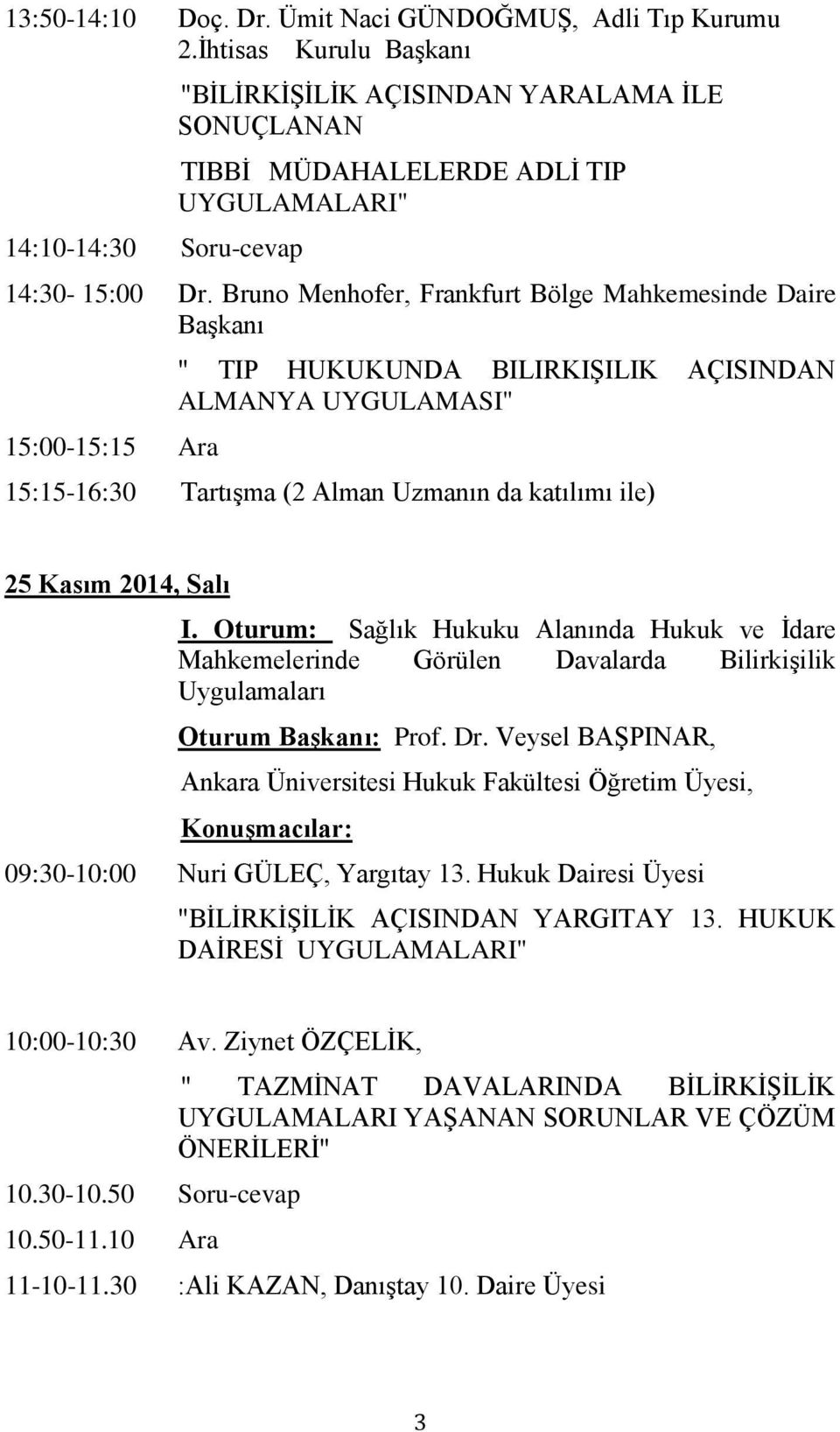 13:50-14:10 Doç. Dr. Ümit Naci GÜNDOĞMUŞ, Adli Tıp Kurumu 2.İhtisas Kurulu Başkanı

"BİLİRKİŞİLİK AÇISINDAN YARALAMA İLE SONUÇLANAN TIBBİ MÜDAHALELERDE ADLİ TIP UYGULAMALARI"

14:10-14:30 Soru-cevap

14:30- 15:00 Dr. Bruno Menhofer, Frankfurt Bölge Mahkemesinde Daire Başkanı

" TIP HUKUKUNDA BILIRKIŞILIK AÇISINDAN ALMANYA UYGULAMASI"

15:00-15:15 Ara

15:15-16:30 Tartışma (2 Alman Uzmanın da katılımı ile)

25 Kasım 2014, Salı

I. Oturum: Sağlık Hukuku Alanında Hukuk ve İdare Mahkemelerinde Görülen Davalarda Bilirkişilik Uygulamaları

Oturum Başkanı: Prof. Dr. Veysel BAŞPINAR,

Ankara Üniversitesi Hukuk Fakültesi Öğretim Üyesi,

Konuşmacılar:

09:30-10:00 Nuri GÜLEÇ, Yargıtay 13. Hukuk Dairesi Üyesi

"BİLİRKİŞİLİK AÇISINDAN YARGITAY 13. HUKUK DAİRESİ UYGULAMALARI"

10:00-10:30 Av. Ziynet ÖZÇELİK,

" TAZMİNAT DAVALARINDA BİLİRKİŞİLİK UYGULAMALARI YAŞANAN SORUNLAR VE ÇÖZÜM ÖNERİLERİ"

10.30-10.50 Soru-cevap

10.50-11.10 Ara

11-10-11.30 :Ali KAZAN, Danıştay 10. Daire Üyesi

3